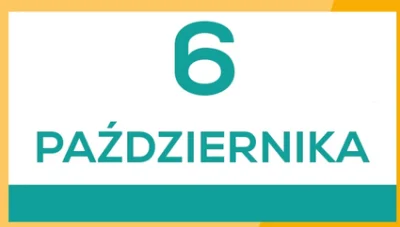 6

PAŹDZIERNIKA